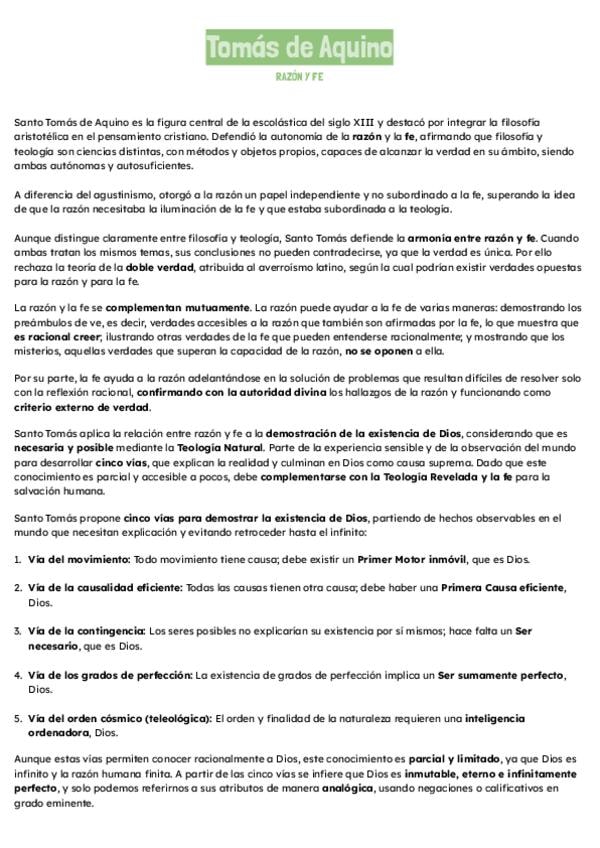 Tomás de Aquino

RAZÓN Y FE

Santo Tomás de Aquino es la figura central de la escolástica del siglo XIII y destacó por integrar la filosofía aristotélica en el pensamiento cristiano. Defendió la autonomía de la razón y la fe, afirmando que filosofía y teología son ciencias distintas, con métodos y objetos propios, capaces de alcanzar la verdad en su ámbito, siendo ambas autónomas y autosuficientes.

A diferencia del agustinismo, otorgó a la razón un papel independiente y no subordinado a la fe, superando la idea de que la razón necesitaba la iluminación de la fe y que estaba subordinada a la teología.

Aunque distingue claramente entre filosofía y teología, Santo Tomás defiende la armonía entre razón y fe. Cuando ambas tratan los mismos temas, sus conclusiones no pueden contradecirse, ya que la verdad es única. Por ello rechaza la teoría de la doble verdad, atribuida al averroísmo latino, según la cual podrían existir verdades opuestas para la razón y para la fe.

La razón y la fe se complementan mutuamente. La razón puede ayudar a la fe de varias maneras: demostrando los preámbulos de ve, es decir, verdades accesibles a la razón que también son afirmadas por la fe, lo que muestra que es racional creer; ilustrando otras verdades de la fe que pueden entenderse racionalmente; y mostrando que los misterios, aquellas verdades que superan la capacidad de la razón, no se oponen a ella.

Por su parte, la fe ayuda a la razón adelantándose en la solución de problemas que resultan difíciles de resolver solo con la reflexión racional, confirmando con la autoridad divina los hallazgos de la razón y funcionando como criterio externo de verdad.

Santo Tomás aplica la relación entre razón y fe a la demostración de la existencia de Dios, considerando que es necesaria y posible mediante la Teología Natural. Parte de la experiencia sensible y de la observación del mundo para desarrollar cinco vías, que explican la realidad y culminan en Dios como causa suprema. Dado que este conocimiento es parcial y accesible a pocos, debe complementarse con la Teología Revelada y la fe para la salvación humana.

Santo Tomás propone cinco vías para demostrar la existencia de Dios, partiendo de hechos observables en el mundo que necesitan explicación y evitando retroceder hasta el infinito:

1. Vía del movimiento: Todo movimiento tiene causa; debe existir un Primer Motor inmóvil, que es Dios.

2. Vía de la causalidad eficiente: Todas las causas tienen otra causa; debe haber una Primera Causa eficiente, Dios.

3. Vía de la contingencia: Los seres posibles no explicarían su existencia por sí mismos; hace falta un Ser necesario, que es Dios.

4. Vía de los grados de perfección: La existencia de grados de perfección implica un Ser sumamente perfecto, Dios.

5. Vía del orden cósmico (teleológica): El orden y finalidad de la naturaleza requieren una inteligencia ordenadora, Dios.

Aunque estas vías permiten conocer racionalmente a Dios, este conocimiento es parcial y limitado, ya que Dios es infinito y la razón humana finita. A partir de las cinco vías se infiere que Dios es inmutable, eterno e infinitamente perfecto, y solo podemos referirnos a sus atributos de manera analógica, usando negaciones o calificativos en grado eminente.